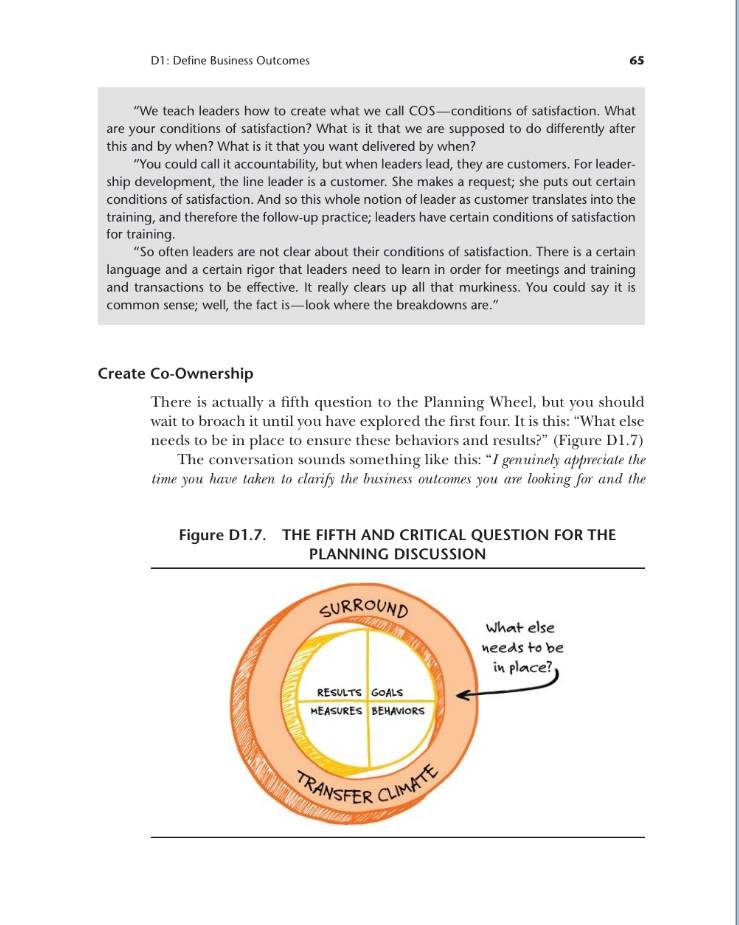 D1: Define Business Outcomes 65

"We teach leaders how to create what we call COS—conditions of satisfaction. What are your conditions of satisfaction? What is it that we are supposed to do differently after this and by when? What is it that you want delivered by when?

"You could call it accountability, but when leaders lead, they are customers. For leadership development, the line leader is a customer. She makes a request; she puts out certain conditions of satisfaction. And so this whole notion of leader as customer translates into the training, and therefore the follow-up practice; leaders have certain conditions of satisfaction for training.

"So often leaders are not clear about their conditions of satisfaction. There is a certain language and a certain rigor that leaders need to learn in order for meetings and training and transactions to be effective. It really clears up all that murkiness. You could say it is common sense; well, the fact is—look where the breakdowns are."

Create Co-Ownership

There is actually a fifth question to the Planning Wheel, but you should wait to broach it until you have explored the first four. It is this: "What else needs to be in place to ensure these behaviors and results?" (Figure D1.7)

The conversation sounds something like this: "I genuinely appreciate the time you have taken to clarify the business outcomes you are looking for and the

Figure D1.7. THE FIFTH AND CRITICAL QUESTION FOR THE PLANNING DISCUSSION

SURROUND

RESULTS GOALS
MEASURES BEHAVIORS

TRANSFER CLIMATE

What else needs to be in place?